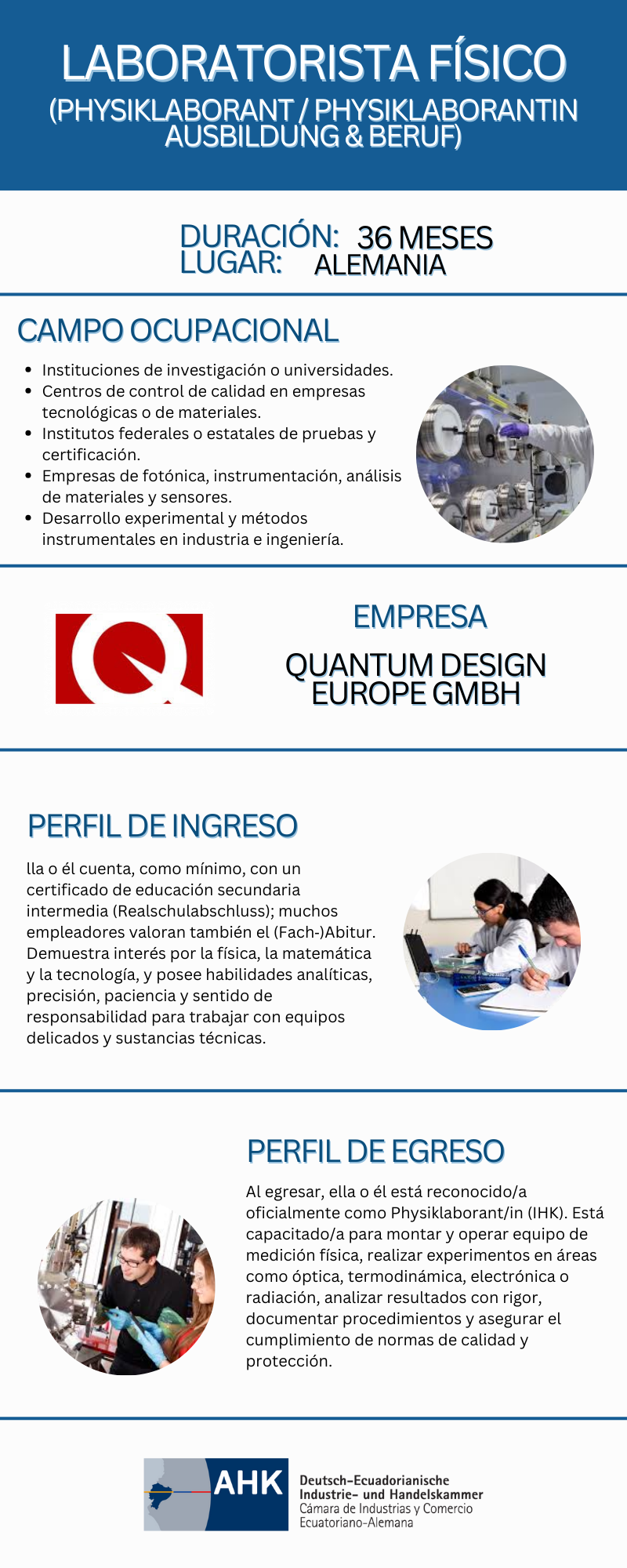 LABORATORISTA FÍSICO
(PHYSIKLABORANT / PHYSIKLABORANTIN AUSBILDUNG & BERUF)

DURACIÓN: 36 MESES
LUGAR: ALEMANIA

CAMPO OCUPACIONAL

• Instituciones de investigación o universidades.
• Centros de control de calidad en empresas tecnológicas o de materiales.
• Institutos federales o estatales de pruebas y certificación.
• Empresas de fotónica, instrumentación, análisis de materiales y sensores.
• Desarrollo experimental y métodos instrumentales en industria e ingeniería.

EMPRESA

QUANTUM DESIGN EUROPE GMBH

PERFIL DE INGRESO

lla o él cuenta, como mínimo, con un certificado de educación secundaria intermedia (Realschulabschluss); muchos empleadores valoran también el (Fach-)Abitur. Demuestra interés por la física, la matemática y la tecnología, y posee habilidades analíticas, precisión, paciencia y sentido de responsabilidad para trabajar con equipos delicados y sustancias técnicas.

PERFIL DE EGRESO

Al egresar, ella o él está reconocido/a oficialmente como Physiklaborant/in (IHK). Está capacitado/a para montar y operar equipo de medición física, realizar experimentos en áreas como óptica, termodinámica, electrónica o radiación, analizar resultados con rigor, documentar procedimientos y asegurar el cumplimiento de normas de calidad y protección.

AHK
Deutsch-Ecuadorianische
Industrie- und Handelskammer
Cámara de Industrias y Comercio
Ecuatoriano-Alemana